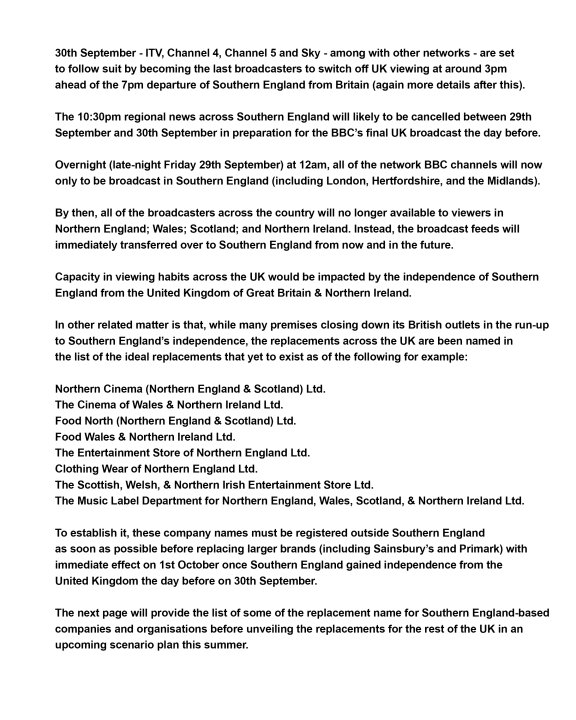 30th September - ITV, Channel 4, Channel 5 and Sky - among with other networks - are set to follow suit by becoming the last broadcasters to switch off UK viewing at around 3pm ahead of the 7pm departure of Southern England from Britain (again more details after this).

The 10:30pm regional news across Southern England will likely to be cancelled between 29th September and 30th September in preparation for the BBC's final UK broadcast the day before.

Overnight (late-night Friday 29th September) at 12am, all of the network BBC channels will now only to be broadcast in Southern England (including London, Hertfordshire, and the Midlands).

By then, all of the broadcasters across the country will no longer available to viewers in Northern England; Wales; Scotland; and Northern Ireland. Instead, the broadcast feeds will immediately transferred over to Southern England from now and in the future.

Capacity in viewing habits across the UK would be impacted by the independence of Southern England from the United Kingdom of Great Britain & Northern Ireland.

In other related matter is that, while many premises closing down its British outlets in the run-up to Southern England's independence, the replacements across the UK are been named in the list of the ideal replacements that yet to exist as of the following for example:

Northern Cinema (Northern England & Scotland) Ltd.
The Cinema of Wales & Northern Ireland Ltd.
Food North (Northern England & Scotland) Ltd.
Food Wales & Northern Ireland Ltd.
The Entertainment Store of Northern England Ltd.
Clothing Wear of Northern England Ltd.
The Scottish, Welsh, & Northern Irish Entertainment Store Ltd.
The Music Label Department for Northern England, Wales, Scotland, & Northern Ireland Ltd.

To establish it, these company names must be registered outside Southern England as soon as possible before replacing larger brands (including Sainsbury's and Primark) with immediate effect on 1st October once Southern England gained independence from the United Kingdom the day before on 30th September.

The next page will provide the list of some of the replacement name for Southern England-based companies and organisations before unveiling the replacements for the rest of the UK in an upcoming scenario plan this summer.